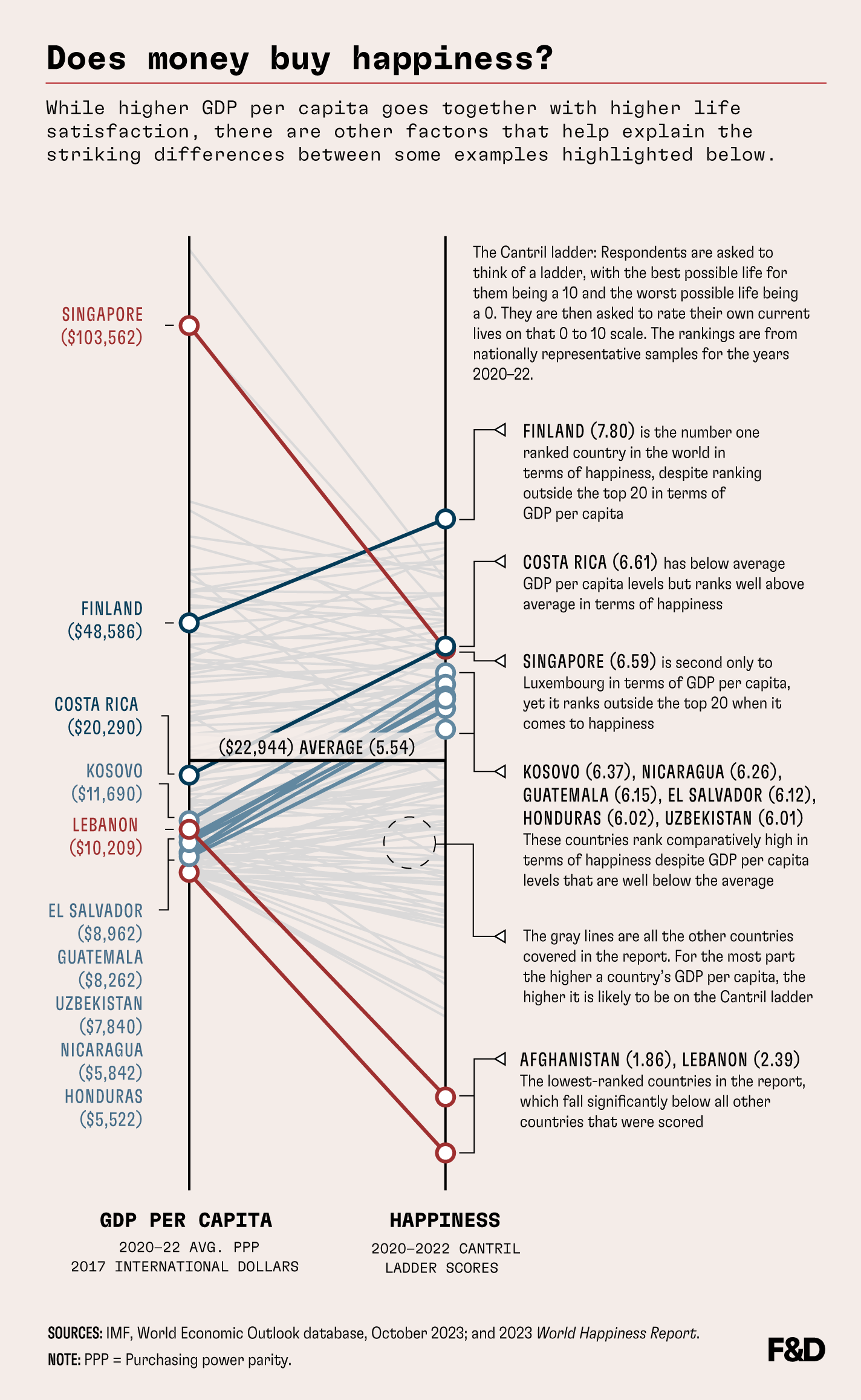 Does money buy happiness?

While higher GDP per capita goes together with higher life satisfaction, there are other factors that help explain the striking differences between some examples highlighted below.

SINGAPORE ($103,562)

FINLAND ($48,586)

COSTA RICA ($20,290)

KOSOVO ($11,690)

LEBANON ($10,209)

EL SALVADOR ($8,962)

GUATEMALA ($8,262)

UZBEKISTAN ($7,840)

NICARAGUA ($5,842)

HONDURAS ($5,522)

($22,944) AVERAGE (5.54)

The Cantril ladder: Respondents are asked to think of a ladder, with the best possible life for them being a 10 and the worst possible life being a 0. They are then asked to rate their own current lives on that 0 to 10 scale. The rankings are from nationally representative samples for the years 2020–22.

FINLAND (7.80) is the number one ranked country in the world in terms of happiness, despite ranking outside the top 20 in terms of GDP per capita

COSTA RICA (6.61) has below average GDP per capita levels but ranks well above average in terms of happiness

SINGAPORE (6.59) is second only to Luxembourg in terms of GDP per capita, yet it ranks outside the top 20 when it comes to happiness

KOSOVO (6.37), NICARAGUA (6.26), GUATEMALA (6.15), EL SALVADOR (6.12), HONDURAS (6.02), UZBEKISTAN (6.01) These countries rank comparatively high in terms of happiness despite GDP per capita levels that are well below the average

The gray lines are all the other countries covered in the report. For the most part the higher a country's GDP per capita, the higher it is likely to be on the Cantril ladder

AFGHANISTAN (1.86), LEBANON (2.39) The lowest-ranked countries in the report, which fall significantly below all other countries that were scored

GDP PER CAPITA
2020–22 AVG. PPP
2017 INTERNATIONAL DOLLARS

HAPPINESS
2020–2022 CANTRIL LADDER SCORES

SOURCES: IMF, World Economic Outlook database, October 2023; and 2023 World Happiness Report.
NOTE: PPP = Purchasing power parity.

F&D